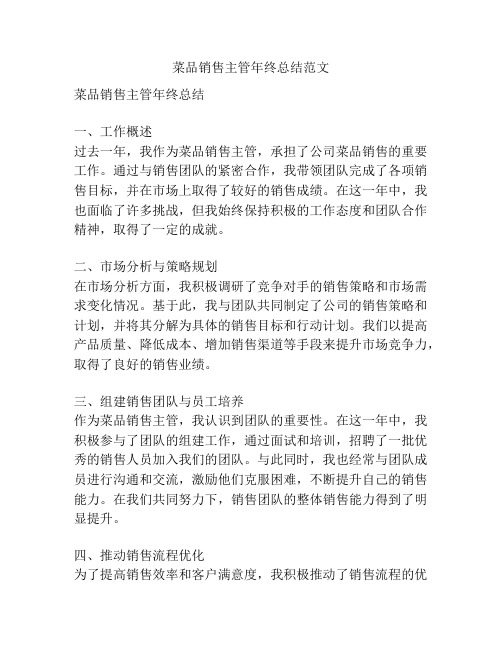 菜品销售主管年终总结范文

菜品销售主管年终总结

一、工作概述
过去一年，我作为菜品销售主管，承担了公司菜品销售的重要工作。通过与销售团队的紧密合作，我带领团队完成了各项销售目标，并在市场上取得了较好的销售成绩。在这一年中，我也面临了许多挑战，但我始终保持积极的工作态度和团队合作精神，取得了一定的成就。

二、市场分析与策略规划
在市场分析方面，我积极调研了竞争对手的销售策略和市场需求变化情况。基于此，我与团队共同制定了公司的销售策略和计划，并将其分解为具体的销售目标和行动计划。我们以提高产品质量、降低成本、增加销售渠道等手段来提升市场竞争力，取得了良好的销售业绩。

三、组建销售团队与员工培养
作为菜品销售主管，我认识到团队的重要性。在这一年中，我积极参与了团队的组建工作，通过面试和培训，招聘了一批优秀的销售人员加入我们的团队。与此同时，我也经常与团队成员进行沟通和交流，激励他们克服困难，不断提升自己的销售能力。在我们共同努力下，销售团队的整体销售能力得到了明显提升。

四、推动销售流程优化
为了提高销售效率和客户满意度，我积极推动了销售流程的优